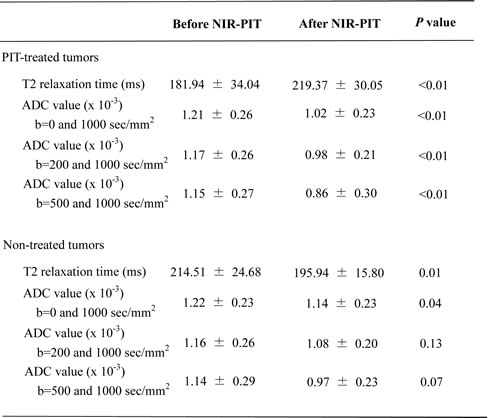 | | Before NIR-PIT | After NIR-PIT | *P* value |
|---|---|---|---|
| PIT-treated tumors | | | |
| T2 relaxation time (ms) | 181.94 ± 34.04 | 219.37 ± 30.05 | <0.01 |
| ADC value (x $10^{-3}$) b=0 and 1000 sec/mm$^2$ | 1.21 ± 0.26 | 1.02 ± 0.23 | <0.01 |
| ADC value (x $10^{-3}$) b=200 and 1000 sec/mm$^2$ | 1.17 ± 0.26 | 0.98 ± 0.21 | <0.01 |
| ADC value (x $10^{-3}$) b=500 and 1000 sec/mm$^2$ | 1.15 ± 0.27 | 0.86 ± 0.30 | <0.01 |
| Non-treated tumors | | | |
| T2 relaxation time (ms) | 214.51 ± 24.68 | 195.94 ± 15.80 | 0.01 |
| ADC value (x $10^{-3}$) b=0 and 1000 sec/mm$^2$ | 1.22 ± 0.23 | 1.14 ± 0.23 | 0.04 |
| ADC value (x $10^{-3}$) b=200 and 1000 sec/mm$^2$ | 1.16 ± 0.26 | 1.08 ± 0.20 | 0.13 |
| ADC value (x $10^{-3}$) b=500 and 1000 sec/mm$^2$ | 1.14 ± 0.29 | 0.97 ± 0.23 | 0.07 |